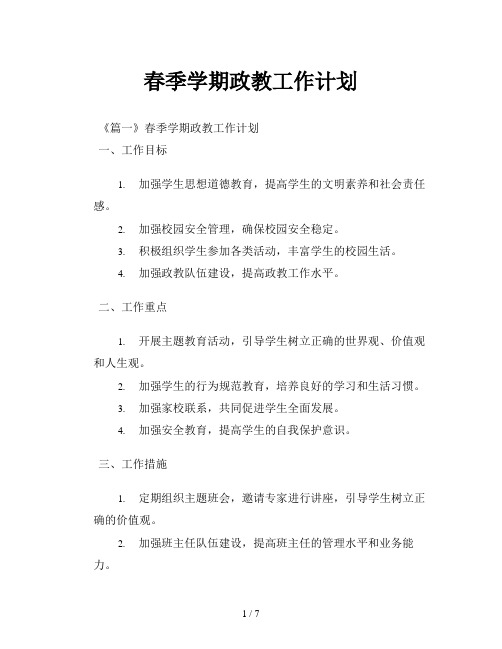 春季学期政教工作计划

《篇一》春季学期政教工作计划

一、工作目标

1. 加强学生思想道德教育，提高学生的文明素养和社会责任感。

2. 加强校园安全管理，确保校园安全稳定。

3. 积极组织学生参加各类活动，丰富学生的校园生活。

4. 加强政教队伍建设，提高政教工作水平。

二、工作重点

1. 开展主题教育活动，引导学生树立正确的世界观、价值观和人生观。

2. 加强学生的行为规范教育，培养良好的学习和生活习惯。

3. 加强家校联系，共同促进学生全面发展。

4. 加强安全教育，提高学生的自我保护意识。

三、工作措施

1. 定期组织主题班会，邀请专家进行讲座，引导学生树立正确的价值观。

2. 加强班主任队伍建设，提高班主任的管理水平和业务能力。

1 / 7